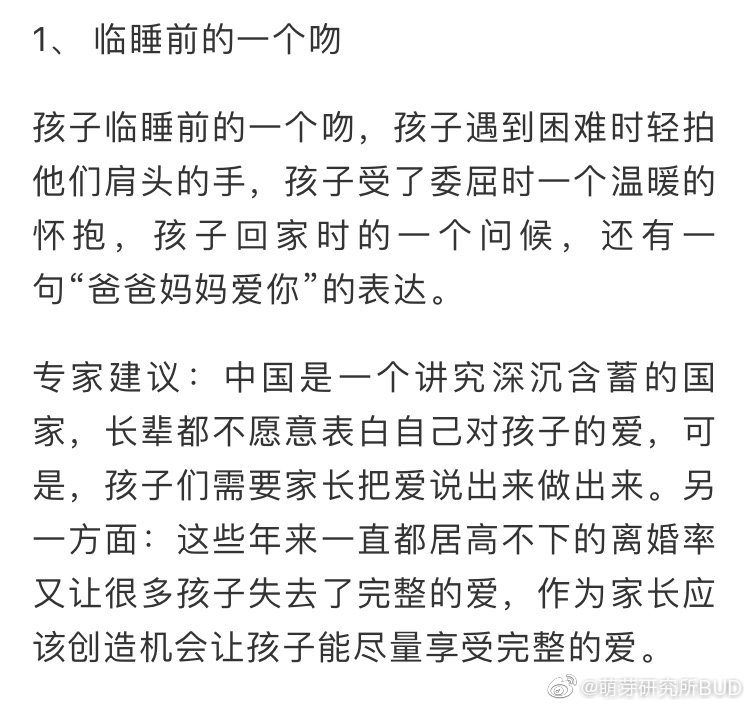 1、 临睡前的一个吻

孩子临睡前的一个吻，孩子遇到困难时轻拍他们肩头的手，孩子受了委屈时一个温暖的怀抱，孩子回家时的一个问候，还有一句“爸爸妈妈爱你”的表达。

专家建议：中国是一个讲究深沉含蓄的国家，长辈都不愿意表白自己对孩子的爱，可是，孩子们需要家长把爱说出来做出来。另一方面：这些年来一直都居高不下的离婚率又让很多孩子失去了完整的爱，作为家长应该创造机会让孩子能尽量享受完整的爱。

@萌芽研究所BUD